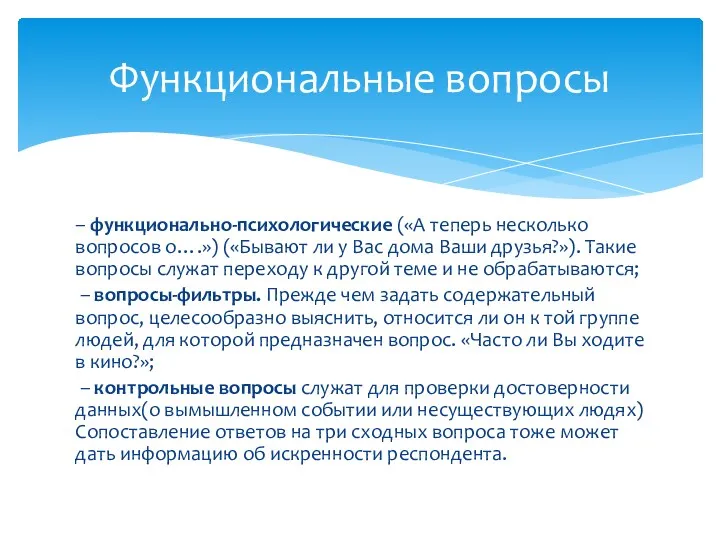 Функциональные вопросы

– функционально-психологические («А теперь несколько вопросов о….») («Бывают ли у Вас дома Ваши друзья?»). Такие вопросы служат переходу к другой теме и не обрабатываются;

– вопросы-фильтры. Прежде чем задать содержательный вопрос, целесообразно выяснить, относится ли он к той группе людей, для которой предназначен вопрос. «Часто ли Вы ходите в кино?»;

– контрольные вопросы служат для проверки достоверности данных(о вымышленном событии или несуществующих людях) Сопоставление ответов на три сходных вопроса тоже может дать информацию об искренности респондента.